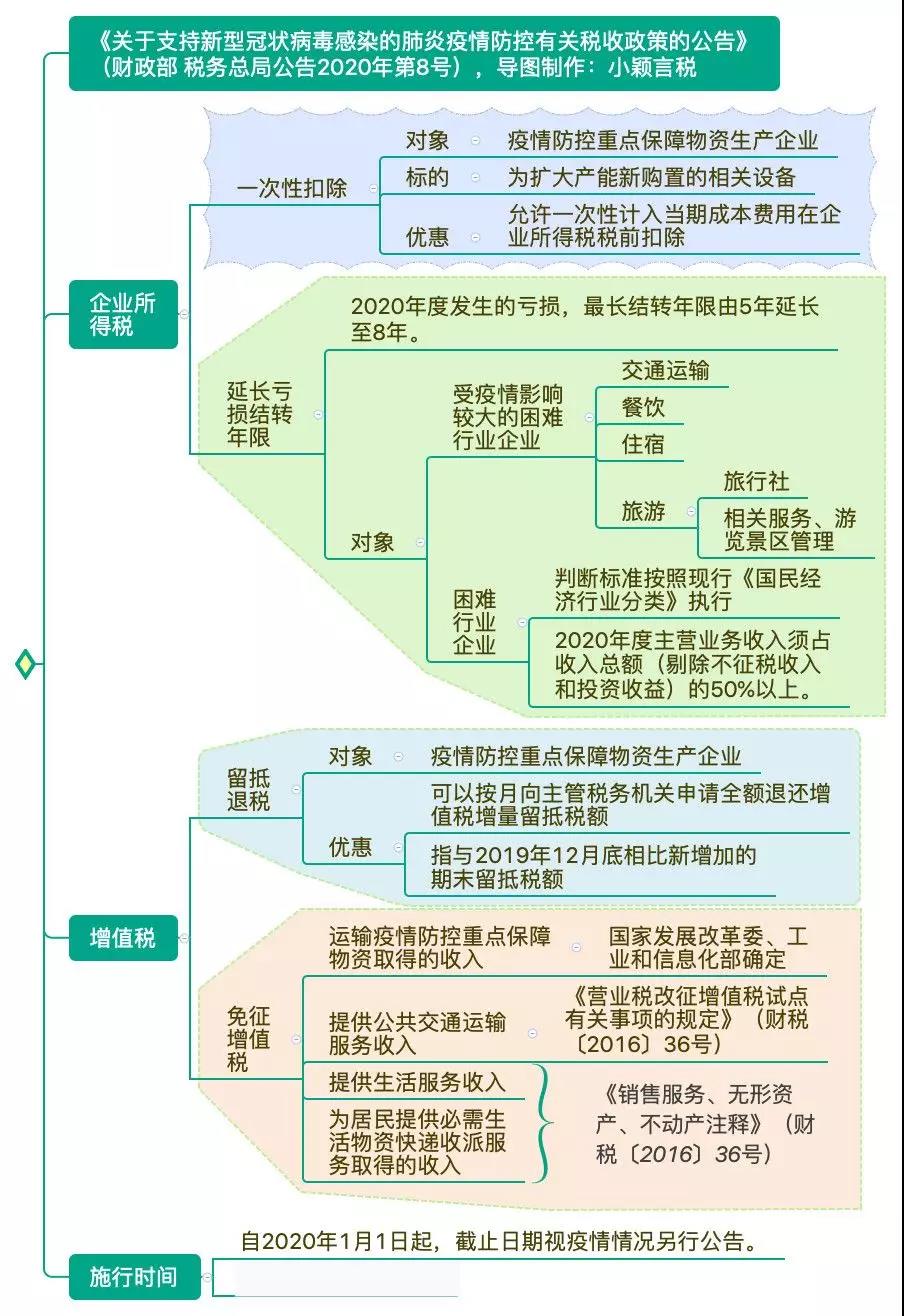 《关于支持新型冠状病毒感染的肺炎疫情防控有关税收政策的公告》（财政部 税务总局公告2020年第8号），导图制作：小颖言税

企业所得税

一次性扣除
对象　疫情防控重点保障物资生产企业
标的　为扩大产能新购置的相关设备
优惠　允许一次性计入当期成本费用在企业所得税税前扣除

延长亏损结转年限
2020年度发生的亏损，最长结转年限由5年延长至8年。
对象
受疫情影响较大的困难行业企业
交通运输
餐饮
住宿
旅游
旅行社
相关服务、游览景区管理
困难行业企业
判断标准按照现行《国民经济行业分类》执行
2020年度主营业务收入须占收入总额（剔除不征税收入和投资收益）的50%以上。

增值税

留抵退税
对象　疫情防控重点保障物资生产企业
优惠
可以按月向主管税务机关申请全额退还增值税增量留抵税额
指与2019年12月底相比新增加的期末留抵税额

免征增值税
运输疫情防控重点保障物资取得的收入　国家发展改革委、工业和信息化部确定
提供公共交通运输服务收入　《营业税改征增值税试点有关事项的规定》（财税〔2016〕36号）
提供生活服务收入
为居民提供必需生活物资快递收派服务取得的收入
《销售服务、无形资产、不动产注释》（财税〔2016〕36号）

施行时间
自2020年1月1日起，截止日期视疫情情况另行公告。